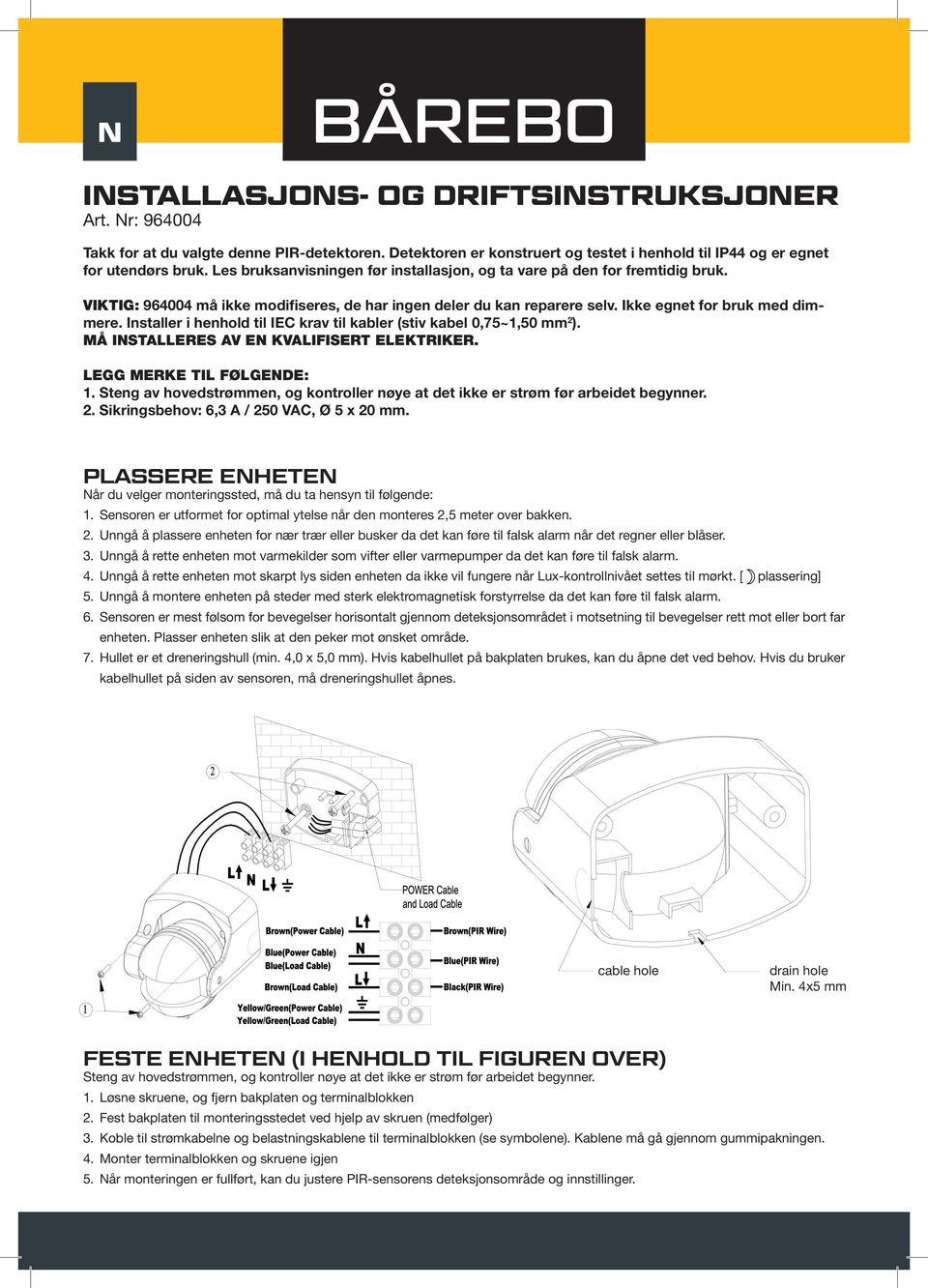 N

BÅREBO

INSTALLASJONS- OG DRIFTSINSTRUKSJONER
Art. Nr: 964004

Takk for at du valgte denne PIR-detektoren. Detektoren er konstruert og testet i henhold til IP44 og er egnet for utendørs bruk. Les bruksanvisningen før installasjon, og ta vare på den for fremtidig bruk.

VIKTIG: 964004 må ikke modifiseres, de har ingen deler du kan reparere selv. Ikke egnet for bruk med dimmere. Installer i henhold til IEC krav til kabler (stiv kabel 0,75~1,50 mm²).
MÅ INSTALLERES AV EN KVALIFISERT ELEKTRIKER.

LEGG MERKE TIL FØLGENDE:
1. Steng av hovedstrømmen, og kontroller nøye at det ikke er strøm før arbeidet begynner.
2. Sikringsbehov: 6,3 A / 250 VAC, Ø 5 x 20 mm.

PLASSERE ENHETEN
Når du velger monteringssted, må du ta hensyn til følgende:
1. Sensoren er utformet for optimal ytelse når den monteres 2,5 meter over bakken.
2. Unngå å plassere enheten for nær trær eller busker da det kan føre til falsk alarm når det regner eller blåser.
3. Unngå å rette enheten mot varmekilder som vifter eller varmepumper da det kan føre til falsk alarm.
4. Unngå å rette enheten mot skarpt lys siden enheten da ikke vil fungere når Lux-kontrollnivået settes til mørkt. [ plassering]
5. Unngå å montere enheten på steder med sterk elektromagnetisk forstyrrelse da det kan føre til falsk alarm.
6. Sensoren er mest følsom for bevegelser horisontalt gjennom deteksjonsområdet i motsetning til bevegelser rett mot eller bort far enheten. Plasser enheten slik at den peker mot ønsket område.
7. Hullet er et dreneringshull (min. 4,0 x 5,0 mm). Hvis kabelhullet på bakplaten brukes, kan du åpne det ved behov. Hvis du bruker kabelhullet på siden av sensoren, må dreneringshullet åpnes.

2
L N L
POWER Cable and Load Cable
Brown(Power Cable)
Blue(Power Cable)
Blue(Load Cable)
Brown(Load Cable)
Yellow/Green(Power Cable)
Yellow/Green(Load Cable)
L
N
L
Brown(PIR Wire)
Blue(PIR Wire)
Black(PIR Wire)
1
cable hole
drain hole
Min. 4x5 mm

FESTE ENHETEN (I HENHOLD TIL FIGUREN OVER)
Steng av hovedstrømmen, og kontroller nøye at det ikke er strøm før arbeidet begynner.
1. Løsne skruene, og fjern bakplaten og terminalblokken
2. Fest bakplaten til monteringsstedet ved hjelp av skruen (medfølger)
3. Koble til strømkabelne og belastningskablene til terminalblokken (se symbolene). Kablene må gå gjennom gummipakningen.
4. Monter terminalblokken og skruene igjen
5. Når monteringen er fullført, kan du justere PIR-sensorens deteksjonsområde og innstillinger.